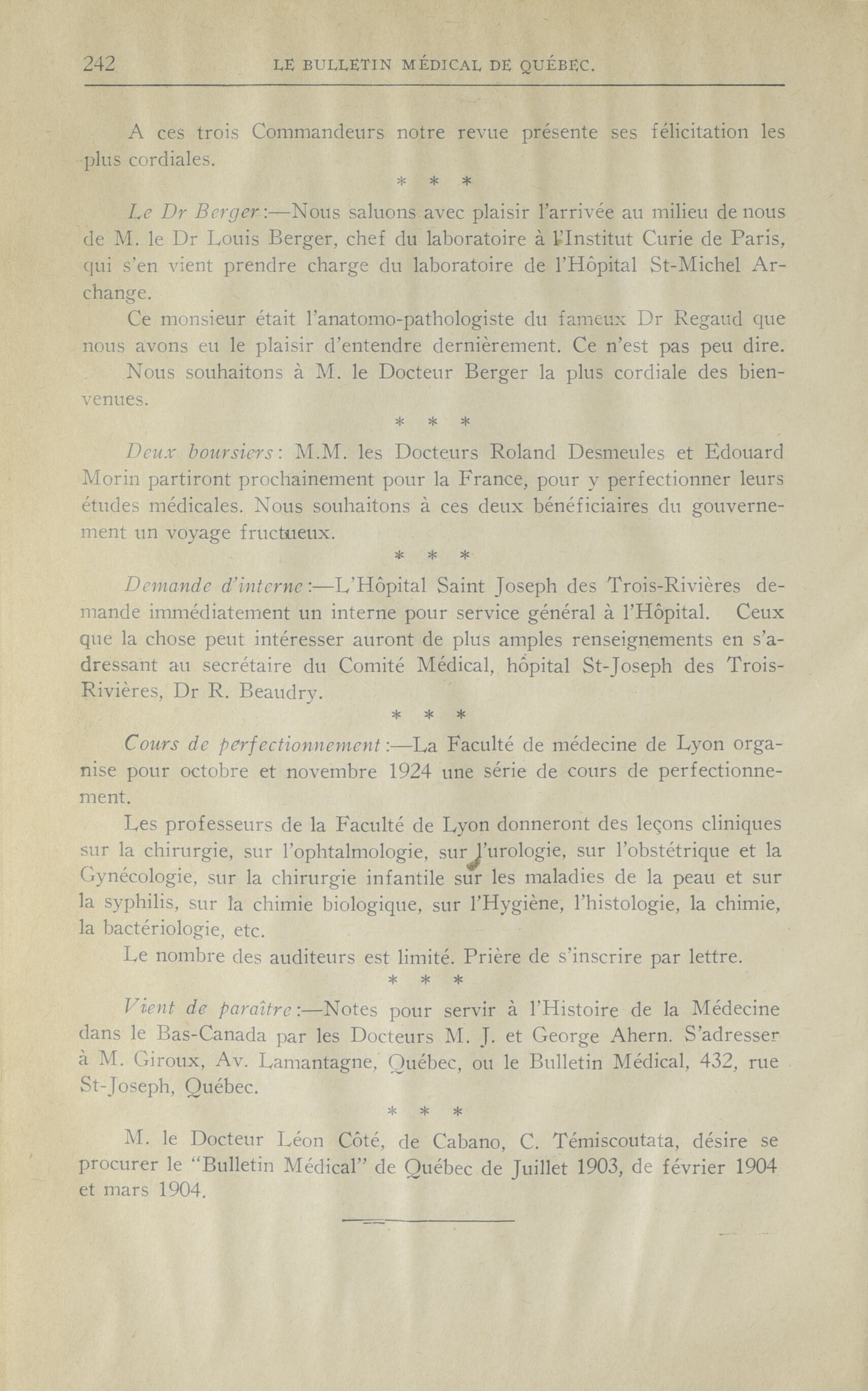 242 LE BULLETIN MÉDICAL DE QUÉBEC.

A ces trois Commandeurs notre revue présente ses félicitation les plus cordiales.

* * *

Le Dr Berger:—Nous saluons avec plaisir l'arrivée au milieu de nous de M. le Dr Louis Berger, chef du laboratoire à l'Institut Curie de Paris, qui s'en vient prendre charge du laboratoire de l'Hôpital St-Michel Archange.

Ce monsieur était l'anatomo-pathologiste du fameux Dr Regaud que nous avons eu le plaisir d'entendre dernièrement. Ce n'est pas peu dire.

Nous souhaitons à M. le Docteur Berger la plus cordiale des bienvenues.

* * *

Deux boursiers: M.M. les Docteurs Roland Desmeules et Edouard Morin partiront prochainement pour la France, pour y perfectionner leurs études médicales. Nous souhaitons à ces deux bénéficiaires du gouvernement un voyage fructueux.

* * *

Demande d'interne:—L'Hôpital Saint Joseph des Trois-Rivières demande immédiatement un interne pour service général à l'Hôpital. Ceux que la chose peut intéresser auront de plus amples renseignements en s'adressant au secrétaire du Comité Médical, hôpital St-Joseph des Trois-Rivières, Dr R. Beaudry.

* * *

Cours de perfectionnement:—La Faculté de médecine de Lyon organise pour octobre et novembre 1924 une série de cours de perfectionnement.

Les professeurs de la Faculté de Lyon donneront des leçons cliniques sur la chirurgie, sur l'ophtalmologie, sur l'urologie, sur l'obstétrique et la Gynécologie, sur la chirurgie infantile sur les maladies de la peau et sur la syphilis, sur la chimie biologique, sur l'Hygiène, l'histologie, la chimie, la bactériologie, etc.

Le nombre des auditeurs est limité. Prière de s'inscrire par lettre.

* * *

Vient de paraître:—Notes pour servir à l'Histoire de la Médecine dans le Bas-Canada par les Docteurs M. J. et George Ahern. S'adresser à M. Giroux, Av. Lamantagne, Québec, ou le Bulletin Médical, 432, rue St-Joseph, Québec.

* * *

M. le Docteur Léon Côté, de Cabano, C. Témiscoutata, désire se procurer le "Bulletin Médical" de Québec de Juillet 1903, de février 1904 et mars 1904.